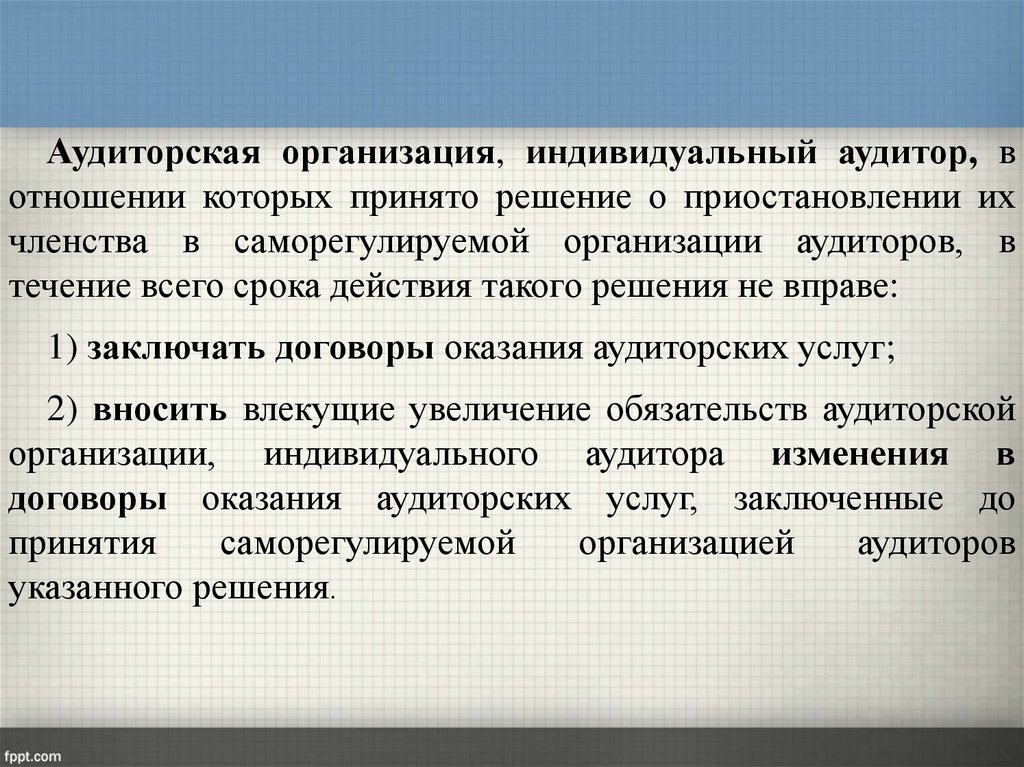 Аудиторская организация, индивидуальный аудитор, в отношении которых принято решение о приостановлении их членства в саморегулируемой организации аудиторов, в течение всего срока действия такого решения не вправе:

1) заключать договоры оказания аудиторских услуг;

2) вносить влекущие увеличение обязательств аудиторской организации, индивидуального аудитора изменения в договоры оказания аудиторских услуг, заключенные до принятия саморегулируемой организацией аудиторов указанного решения.

fppt.com